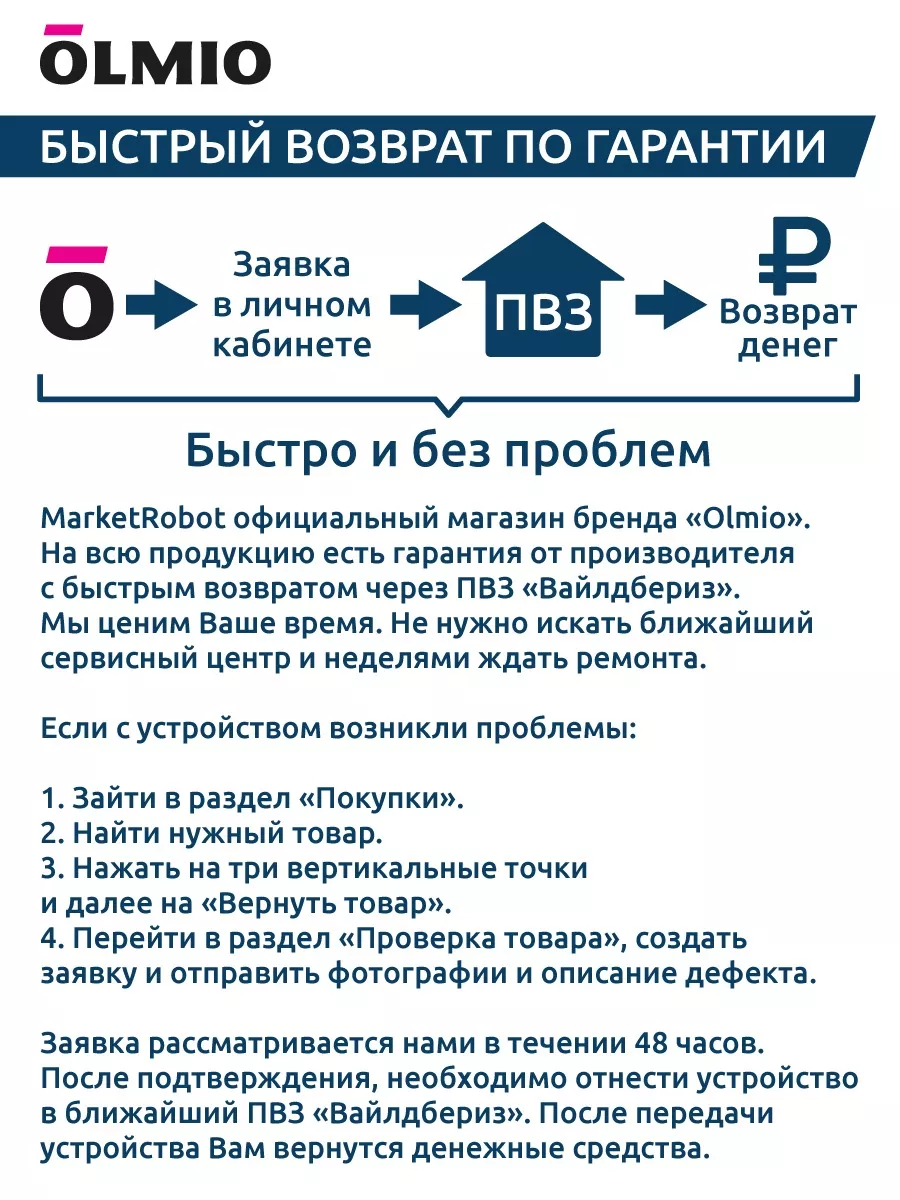 OLMIO

БЫСТРЫЙ ВОЗВРАТ ПО ГАРАНТИИ

O

Заявка в личном кабинете

ПВЗ

₽

Возврат денег

Быстро и без проблем

MarketRobot официальный магазин бренда «Olmio». На всю продукцию есть гарантия от производителя с быстрым возвратом через ПВЗ «Вайлдбериз». Мы ценим Ваше время. Не нужно искать ближайший сервисный центр и неделями ждать ремонта.

Если с устройством возникли проблемы:

1. Зайти в раздел «Покупки».
2. Найти нужный товар.
3. Нажать на три вертикальные точки и далее на «Вернуть товар».
4. Перейти в раздел «Проверка товара», создать заявку и отправить фотографии и описание дефекта.

Заявка рассматривается нами в течении 48 часов. После подтверждения, необходимо отнести устройство в ближайший ПВЗ «Вайлдбериз». После передачи устройства Вам вернутся денежные средства.